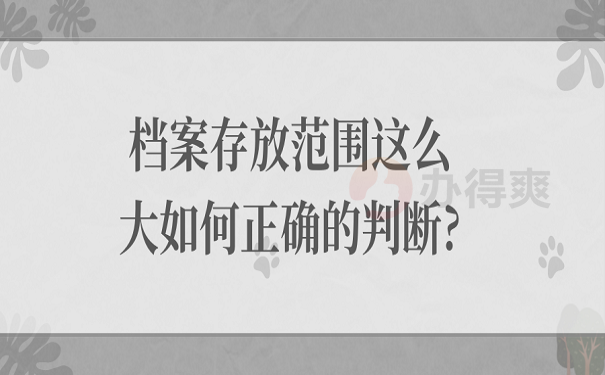 档案存放范围这么大如何正确的判断?

办得爽